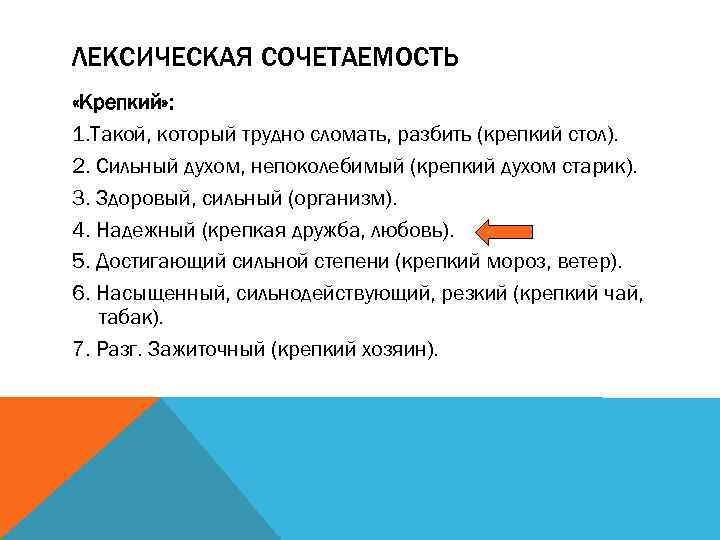 ЛЕКСИЧЕСКАЯ СОЧЕТАЕМОСТЬ

«Крепкий»:

1.Такой, который трудно сломать, разбить (крепкий стол).

2. Сильный духом, непоколебимый (крепкий духом старик).

3. Здоровый, сильный (организм).

4. Надежный (крепкая дружба, любовь).

5. Достигающий сильной степени (крепкий мороз, ветер).

6. Насыщенный, сильнодействующий, резкий (крепкий чай, табак).

7. Разг. Зажиточный (крепкий хозяин).